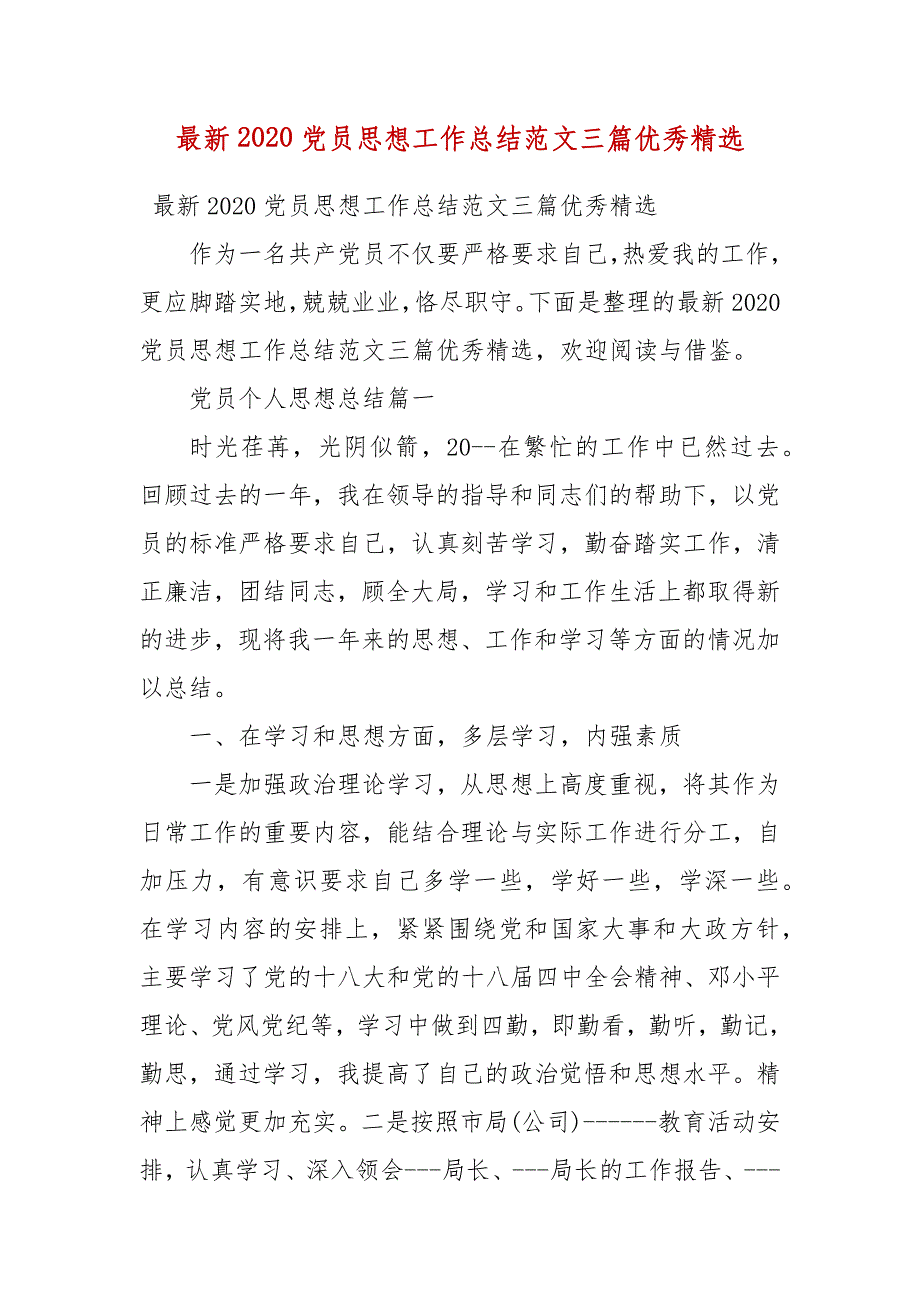 最新2020党员思想工作总结范文三篇优秀精选

最新2020党员思想工作总结范文三篇优秀精选

作为一名共产党员不仅要严格要求自己,热爱我的工作,更应脚踏实地,兢兢业业,恪尽职守。下面是整理的最新2020党员思想工作总结范文三篇优秀精选，欢迎阅读与借鉴。

党员个人思想总结篇一

时光荏苒，光阴似箭，20--在繁忙的工作中已然过去。回顾过去的一年，我在领导的指导和同志们的帮助下，以党员的标准严格要求自己，认真刻苦学习，勤奋踏实工作，清正廉洁，团结同志，顾全大局，学习和工作生活上都取得新的进步，现将我一年来的思想、工作和学习等方面的情况加以总结。

一、在学习和思想方面，多层学习，内强素质

一是加强政治理论学习，从思想上高度重视，将其作为日常工作的重要内容，能结合理论与实际工作进行分工，自加压力，有意识要求自己多学一些，学好一些，学深一些。在学习内容的安排上，紧紧围绕党和国家大事和大政方针，主要学习了党的十八大和党的十八届四中全会精神、邓小平理论、党风党纪等，学习中做到四勤，即勤看，勤听，勤记，勤思，通过学习，我提高了自己的政治觉悟和思想水平。精神上感觉更加充实。二是按照市局(公司)------教育活动安排，认真学习、深入领会---局长、---局长的工作报告、---